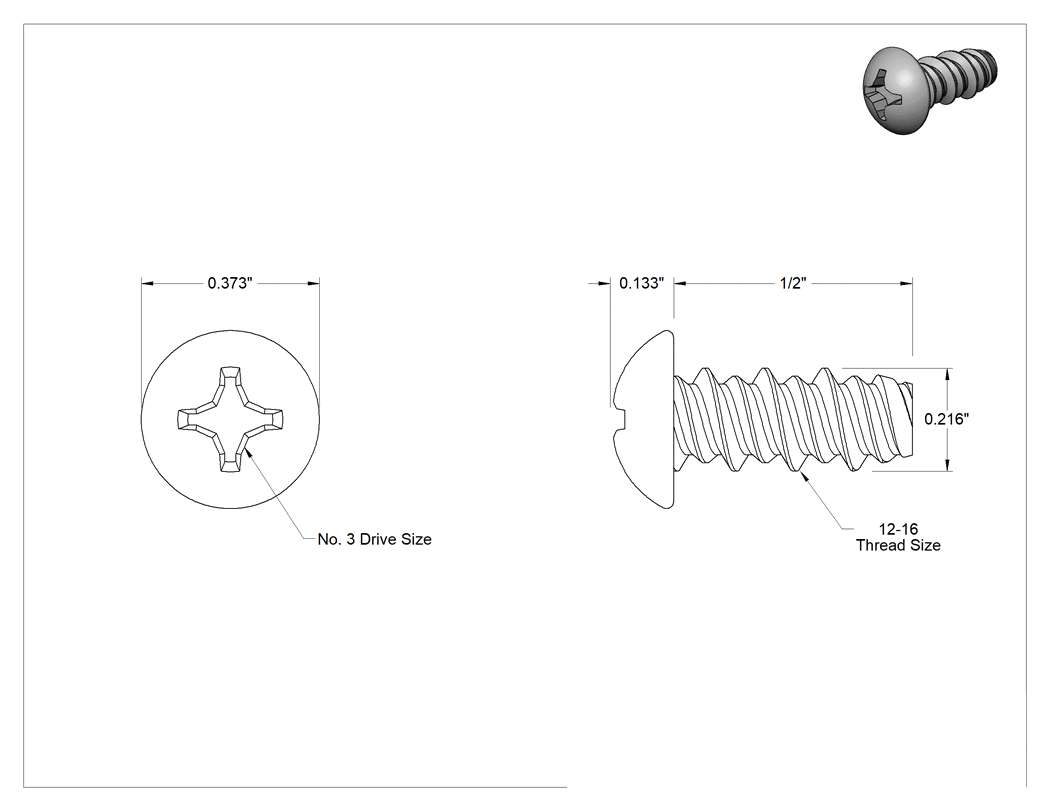 0.373"

No. 3 Drive Size

0.133"

1/2"

0.216"

12-16
Thread Size